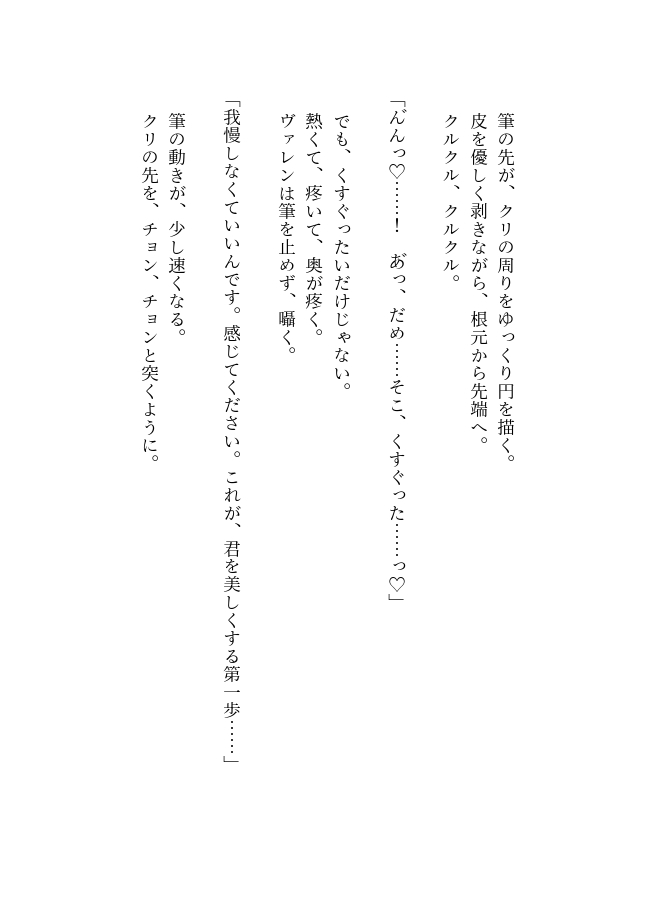 筆の先が、クリの周りをゆっくり円を描く。
皮を優しく剥きながら、根元から先端へ。
クルクル、クルクル。

「んんっ♡……！　あっ、だめ……そこ、くすぐった……っ♡」

でも、くすぐったいだけじゃない。
熱くて、疼いて、奥が疼く。
ヴァレンは筆を止めず、囁く。

「我慢しなくていいんです。感じてください。これが、君を美しくする第一歩……」
筆の動きが、少し速くなる。
クリの先を、チョン、チョンと突くように。